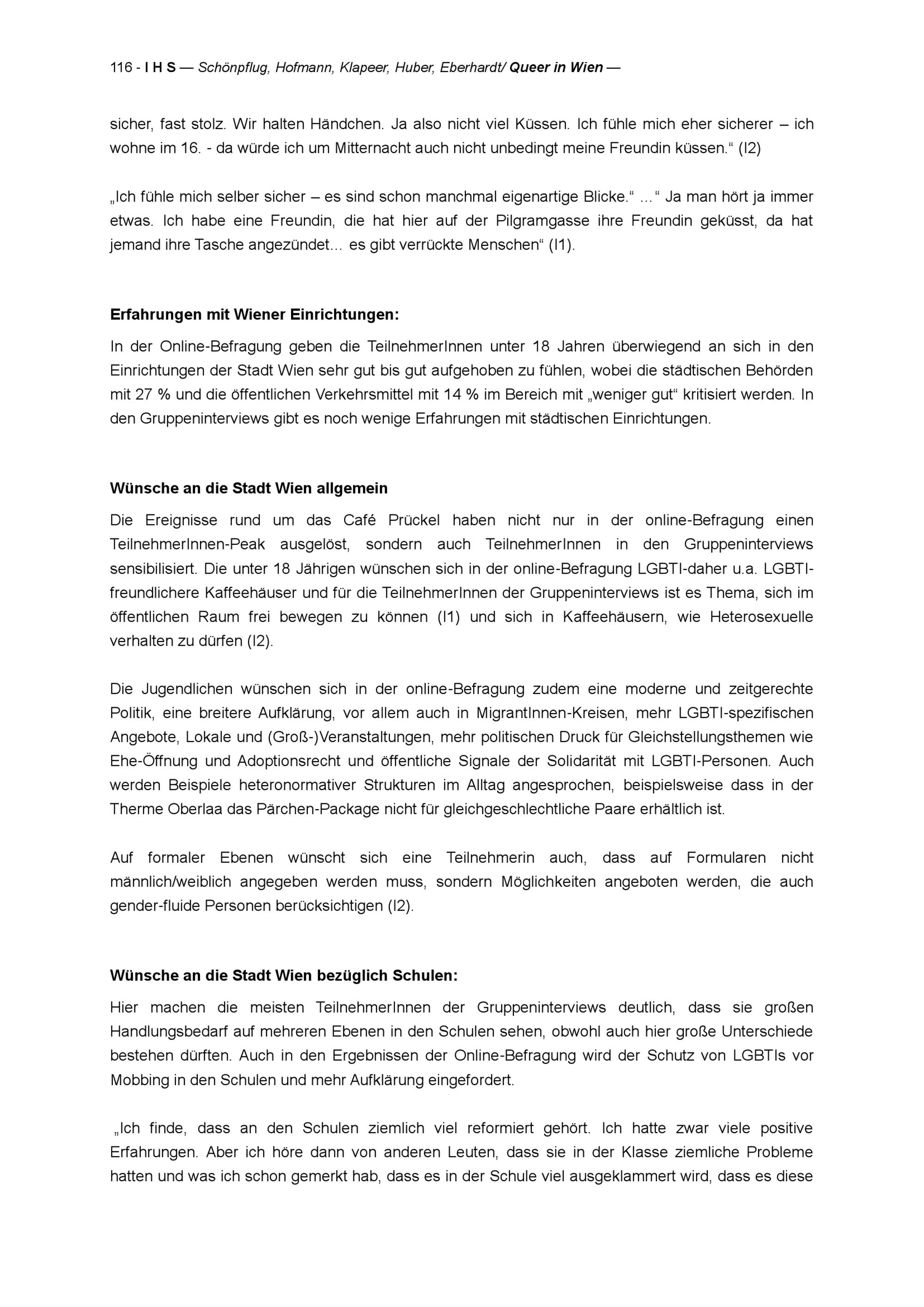 116 - I H S — Schönpflug, Hofmann, Klapeer, Huber, Eberhardt/ Queer in Wien —

sicher, fast stolz. Wir halten Händchen. Ja also nicht viel Küssen. Ich fühle mich eher sicherer – ich wohne im 16. - da würde ich um Mitternacht auch nicht unbedingt meine Freundin küssen.“ (I2)

„Ich fühle mich selber sicher – es sind schon manchmal eigenartige Blicke.“ …“ Ja man hört ja immer etwas. Ich habe eine Freundin, die hat hier auf der Pilgramgasse ihre Freundin geküsst, da hat jemand ihre Tasche angezündet… es gibt verrückte Menschen“ (I1).

Erfahrungen mit Wiener Einrichtungen:

In der Online-Befragung geben die TeilnehmerInnen unter 18 Jahren überwiegend an sich in den Einrichtungen der Stadt Wien sehr gut bis gut aufgehoben zu fühlen, wobei die städtischen Behörden mit 27 % und die öffentlichen Verkehrsmittel mit 14 % im Bereich mit „weniger gut“ kritisiert werden. In den Gruppeninterviews gibt es noch wenige Erfahrungen mit städtischen Einrichtungen.

Wünsche an die Stadt Wien allgemein

Die Ereignisse rund um das Café Prückel haben nicht nur in der online-Befragung einen TeilnehmerInnen-Peak ausgelöst, sondern auch TeilnehmerInnen in den Gruppeninterviews sensibilisiert. Die unter 18 Jährigen wünschen sich in der online-Befragung LGBTI-daher u.a. LGBTI-freundlichere Kaffeehäuser und für die TeilnehmerInnen der Gruppeninterviews ist es Thema, sich im öffentlichen Raum frei bewegen zu können (I1) und sich in Kaffeehäusern, wie Heterosexuelle verhalten zu dürfen (I2).

Die Jugendlichen wünschen sich in der online-Befragung zudem eine moderne und zeitgerechte Politik, eine breitere Aufklärung, vor allem auch in MigrantInnen-Kreisen, mehr LGBTI-spezifischen Angebote, Lokale und (Groß-)Veranstaltungen, mehr politischen Druck für Gleichstellungsthemen wie Ehe-Öffnung und Adoptionsrecht und öffentliche Signale der Solidarität mit LGBTI-Personen. Auch werden Beispiele heteronormativer Strukturen im Alltag angesprochen, beispielsweise dass in der Therme Oberlaa das Pärchen-Package nicht für gleichgeschlechtliche Paare erhältlich ist.

Auf formaler Ebenen wünscht sich eine Teilnehmerin auch, dass auf Formularen nicht männlich/weiblich angegeben werden muss, sondern Möglichkeiten angeboten werden, die auch gender-fluide Personen berücksichtigen (I2).

Wünsche an die Stadt Wien bezüglich Schulen:

Hier machen die meisten TeilnehmerInnen der Gruppeninterviews deutlich, dass sie großen Handlungsbedarf auf mehreren Ebenen in den Schulen sehen, obwohl auch hier große Unterschiede bestehen dürften. Auch in den Ergebnissen der Online-Befragung wird der Schutz von LGBTIs vor Mobbing in den Schulen und mehr Aufklärung eingefordert.

„Ich finde, dass an den Schulen ziemlich viel reformiert gehört. Ich hatte zwar viele positive Erfahrungen. Aber ich höre dann von anderen Leuten, dass sie in der Klasse ziemliche Probleme hatten und was ich schon gemerkt hab, dass es in der Schule viel ausgeklammert wird, dass es diese